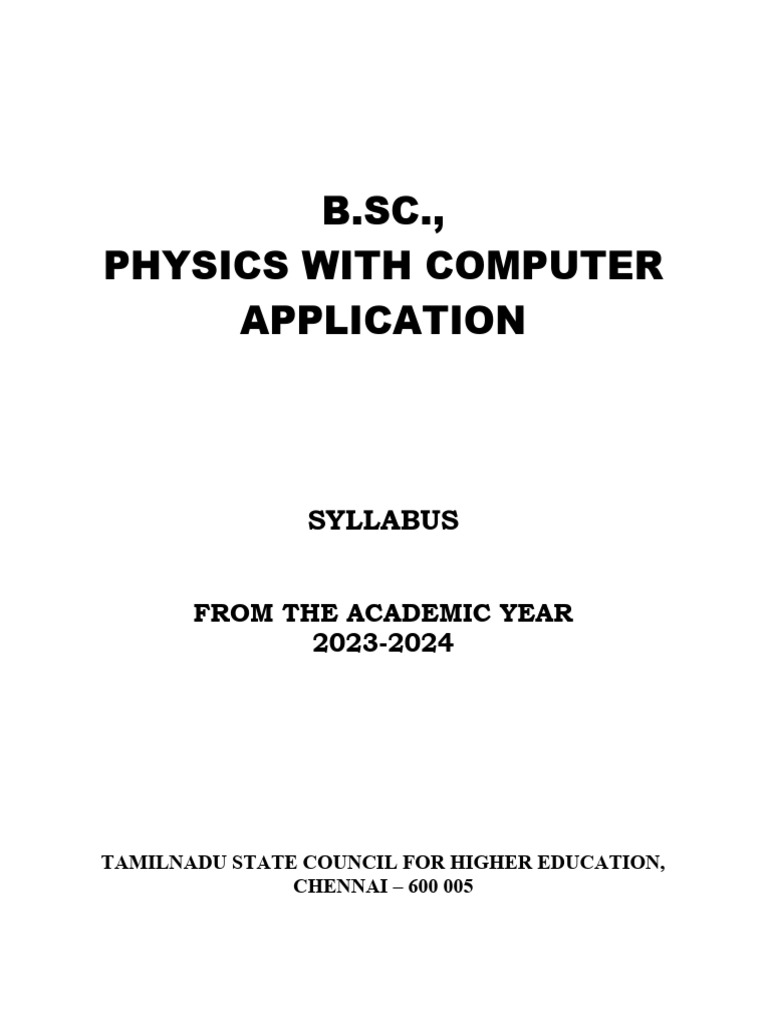 B.SC.,
PHYSICS WITH COMPUTER APPLICATION

SYLLABUS

FROM THE ACADEMIC YEAR
2023-2024

TAMILNADU STATE COUNCIL FOR HIGHER EDUCATION,
CHENNAI – 600 005